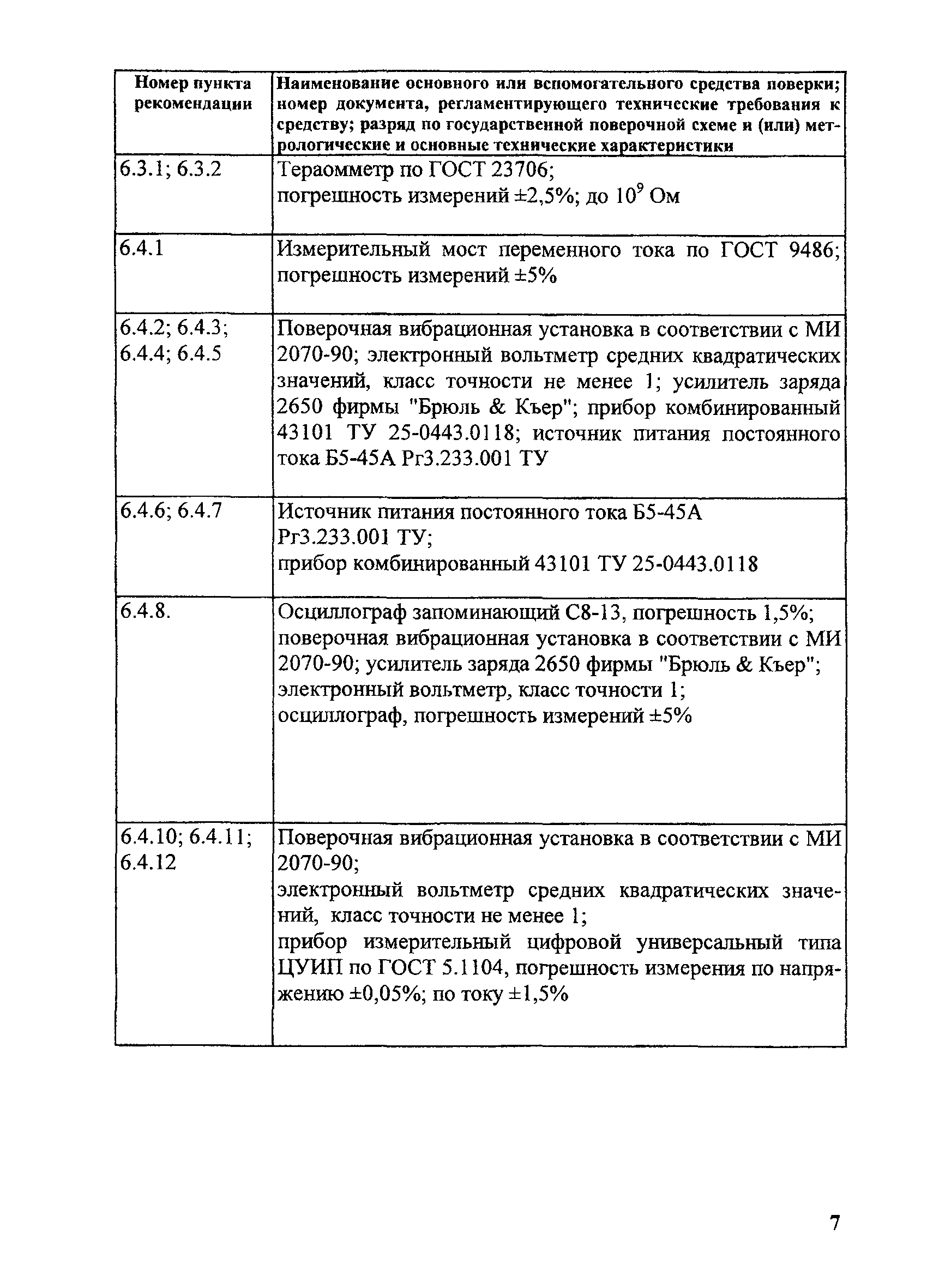 | Номер пункта рекомендации | Наименование основного или вспомогательного средства поверки; номер документа, регламентирующего технические требования к средству; разряд по государственной поверочной схеме и (или) метрологические и основные технические характеристики |
|---|---|
| 6.3.1; 6.3.2 | Тераомметр по ГОСТ 23706; погрешность измерений ±2,5%; до $10^9$ Ом |
| 6.4.1 | Измерительный мост переменного тока по ГОСТ 9486; погрешность измерений ±5% |
| 6.4.2; 6.4.3; 6.4.4; 6.4.5 | Поверочная вибрационная установка в соответствии с МИ 2070-90; электронный вольтметр средних квадратических значений, класс точности не менее 1; усилитель заряда 2650 фирмы "Брюль & Къер"; прибор комбинированный 43101 ТУ 25-0443.0118; источник питания постоянного тока Б5-45А Рг3.233.001 ТУ |
| 6.4.6; 6.4.7 | Источник питания постоянного тока Б5-45А Рг3.233.001 ТУ; прибор комбинированный 43101 ТУ 25-0443.0118 |
| 6.4.8. | Осциллограф запоминающий С8-13, погрешность 1,5%; поверочная вибрационная установка в соответствии с МИ 2070-90; усилитель заряда 2650 фирмы "Брюль & Къер"; электронный вольтметр, класс точности 1; осциллограф, погрешность измерений ±5% |
| 6.4.10; 6.4.11; 6.4.12 | Поверочная вибрационная установка в соответствии с МИ 2070-90; электронный вольтметр средних квадратических значений, класс точности не менее 1; прибор измерительный цифровой универсальный типа ЦУИП по ГОСТ 5.1104, погрешность измерения по напряжению ±0,05%; по току ±1,5% |

7